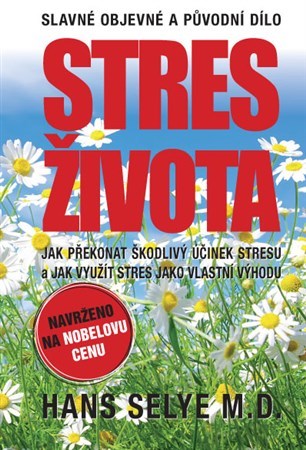 SLAVNÉ OBJEVNÉ A PŮVODNÍ DÍLO

STRES ŽIVOTA

JAK PŘEKONAT ŠKODLIVÝ ÚČINEK STRESU a JAK VYUŽÍT STRES JAKO VLASTNÍ VÝHODU

NAVRŽENO NA NOBELOVU CENU

HANS SELYE M.D.